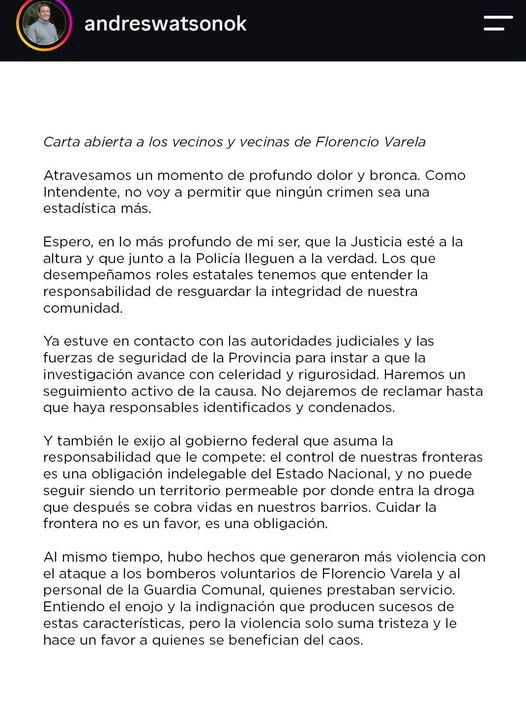 andreswatsonok

Carta abierta a los vecinos y vecinas de Florencio Varela

Atravesamos un momento de profundo dolor y bronca. Como Intendente, no voy a permitir que ningún crimen sea una estadística más.

Espero, en lo más profundo de mi ser, que la Justicia esté a la altura y que junto a la Policía lleguen a la verdad. Los que desempeñamos roles estatales tenemos que entender la responsabilidad de resguardar la integridad de nuestra comunidad.

Ya estuve en contacto con las autoridades judiciales y las fuerzas de seguridad de la Provincia para instar a que la investigación avance con celeridad y rigurosidad. Haremos un seguimiento activo de la causa. No dejaremos de reclamar hasta que haya responsables identificados y condenados.

Y también le exijo al gobierno federal que asuma la responsabilidad que le compete: el control de nuestras fronteras es una obligación indelegable del Estado Nacional, y no puede seguir siendo un territorio permeable por donde entra la droga que después se cobra vidas en nuestros barrios. Cuidar la frontera no es un favor, es una obligación.

Al mismo tiempo, hubo hechos que generaron más violencia con el ataque a los bomberos voluntarios de Florencio Varela y al personal de la Guardia Comunal, quienes prestaban servicio. Entiendo el enojo y la indignación que producen sucesos de estas características, pero la violencia solo suma tristeza y le hace un favor a quienes se benefician del caos.